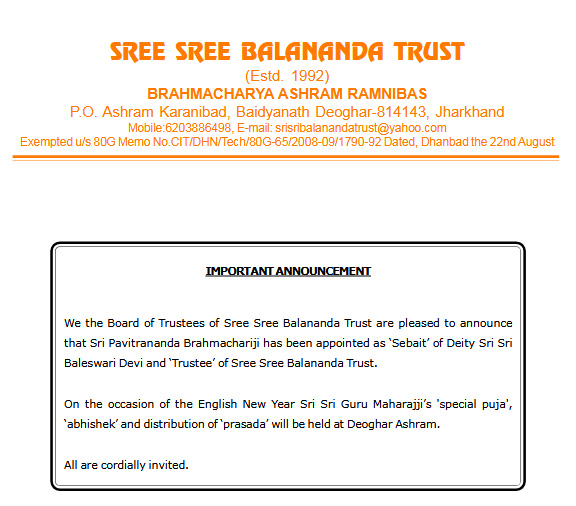 SREE SREE BALANANDA TRUST
(Estd. 1992)
BRAHMACHARYA ASHRAM RAMNIBAS
P.O. Ashram Karanibad, Baidyanath Deoghar-814143, Jharkhand
Mobile:6203886498, E-mail: srisribalanandatrust@yahoo.com
Exempted u/s 80G Memo No.CIT/DHN/Tech/80G-65/2008-09/1790-92 Dated, Dhanbad the 22nd August

IMPORTANT ANNOUNCEMENT

We the Board of Trustees of Sree Sree Balananda Trust are pleased to announce that Sri Pavitrananda Brahmachariji has been appointed as 'Sebait' of Deity Sri Sri Baleswari Devi and 'Trustee' of Sree Sree Balananda Trust.

On the occasion of the English New Year Sri Sri Guru Maharajji's 'special puja', 'abhishek' and distribution of 'prasada' will be held at Deoghar Ashram.

All are cordially invited.